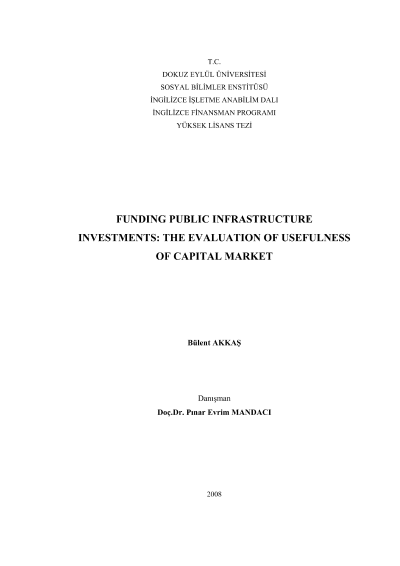 T.C.
DOKUZ EYLÜL ÜNİVERSİTESİ
SOSYAL BİLİMLER ENSTİTÜSÜ
İNGİLİZCE İŞLETME ANABİLİM DALI
İNGİLİZCE FİNANSMAN PROGRAMI
YÜKSEK LİSANS TEZİ

FUNDING PUBLIC INFRASTRUCTURE INVESTMENTS: THE EVALUATION OF USEFULNESS OF CAPITAL MARKET

Bülent AKKAŞ

Danışman
Doç.Dr. Pınar Evrim MANDACI

2008